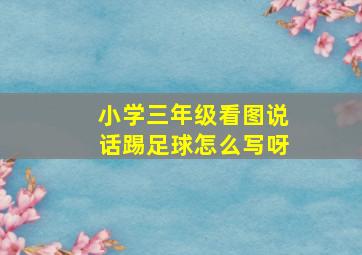 小学三年级看图说话踢足球怎么写呀